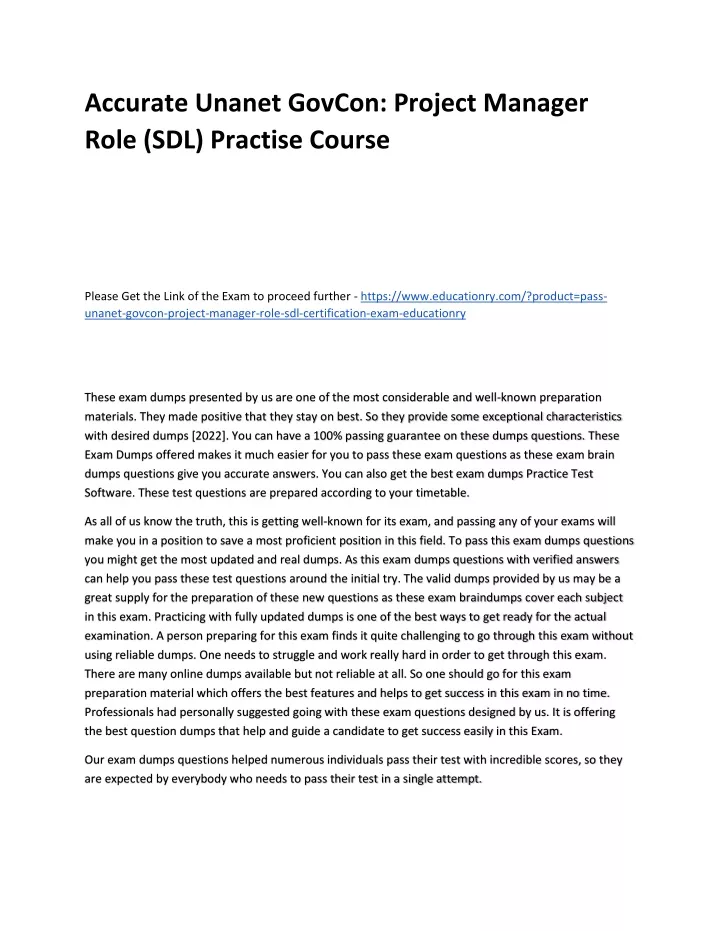 Accurate Unanet GovCon: Project Manager Role (SDL) Practise Course

Please Get the Link of the Exam to proceed further - https://www.educationry.com/?product=pass-unanet-govcon-project-manager-role-sdl-certification-exam-educationry

These exam dumps presented by us are one of the most considerable and well-known preparation materials. They made positive that they stay on best. So they provide some exceptional characteristics with desired dumps [2022]. You can have a 100% passing guarantee on these dumps questions. These Exam Dumps offered makes it much easier for you to pass these exam questions as these exam brain dumps questions give you accurate answers. You can also get the best exam dumps Practice Test Software. These test questions are prepared according to your timetable.

As all of us know the truth, this is getting well-known for its exam, and passing any of your exams will make you in a position to save a most proficient position in this field. To pass this exam dumps questions you might get the most updated and real dumps. As this exam dumps questions with verified answers can help you pass these test questions around the initial try. The valid dumps provided by us may be a great supply for the preparation of these new questions as these exam braindumps cover each subject in this exam. Practicing with fully updated dumps is one of the best ways to get ready for the actual examination. A person preparing for this exam finds it quite challenging to go through this exam without using reliable dumps. One needs to struggle and work really hard in order to get through this exam. There are many online dumps available but not reliable at all. So one should go for this exam preparation material which offers the best features and helps to get success in this exam in no time. Professionals had personally suggested going with these exam questions designed by us. It is offering the best question dumps that help and guide a candidate to get success easily in this Exam.

Our exam dumps questions helped numerous individuals pass their test with incredible scores, so they are expected by everybody who needs to pass their test in a single attempt.